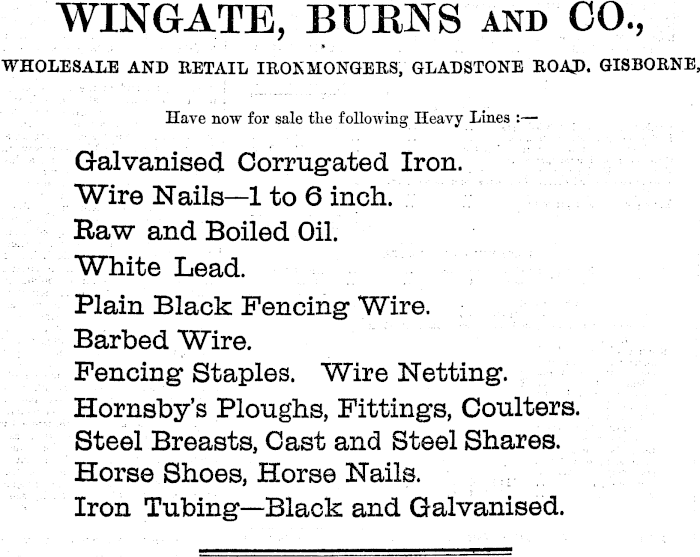 WINGATE, BURNS AND CO.,

WHOLESALE AND RETAIL IRONMONGERS, GLADSTONE ROAD. GISBORNE,

Have now for sale the following Heavy Lines :—

Galvanised Corrugated Iron.
Wire Nails—1 to 6 inch.
Raw and Boiled Oil.
White Lead.
Plain Black Fencing Wire.
Barbed Wire.
Fencing Staples. Wire Netting.
Hornsby's Ploughs, Fittings, Coulters.
Steel Breasts, Cast and Steel Shares.
Horse Shoes, Horse Nails.
Iron Tubing—Black and Galvanised.